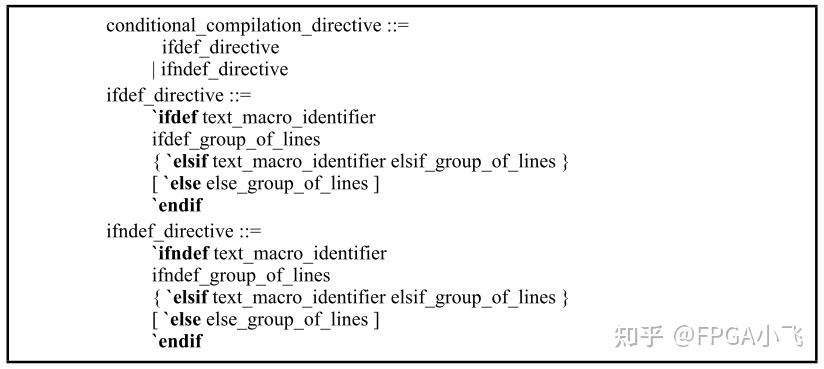 conditional_compilation_directive ::=
ifdef_directive
| ifndef_directive
ifdef_directive ::=
`ifdef text_macro_identifier
ifdef_group_of_lines
{ `elsif text_macro_identifier elsif_group_of_lines }
[ `else else_group_of_lines ]
`endif
ifndef_directive ::=
`ifndef text_macro_identifier
ifndef_group_of_lines
{ `elsif text_macro_identifier elsif_group_of_lines }
[ `else else_group_of_lines ]
`endif

知乎 @FPGA小飞